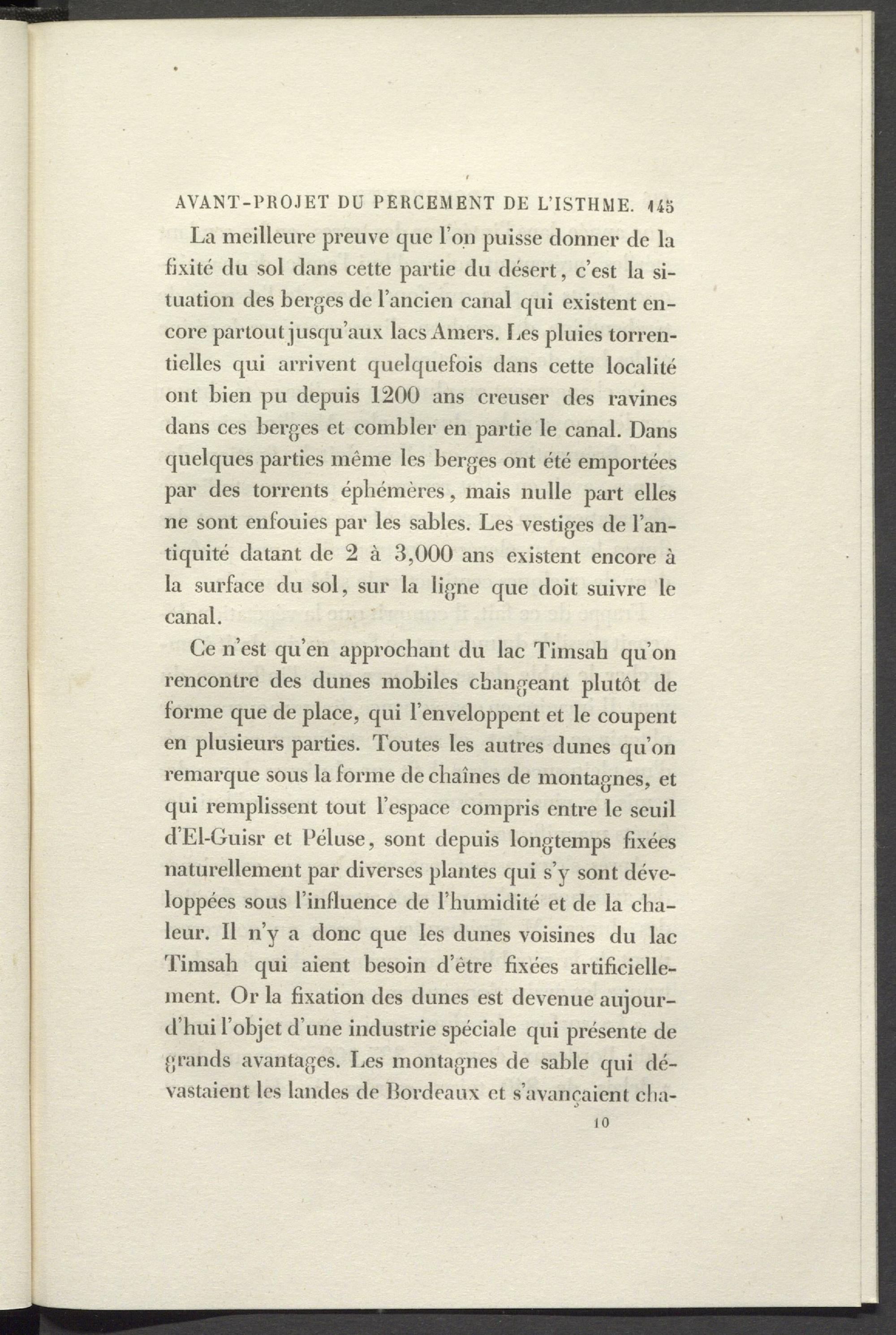 AVANT-PROJET DU PERCEMENT DE L'ISTHME. 145

La meilleure preuve que l'on puisse donner de la fixité du sol dans cette partie du désert, c'est la situation des berges de l'ancien canal qui existent encore partout jusqu'aux lacs Amers. Les pluies torrentielles qui arrivent quelquefois dans cette localité ont bien pu depuis 1200 ans creuser des ravines dans ces berges et combler en partie le canal. Dans quelques parties même les berges ont été emportées par des torrents éphémères, mais nulle part elles ne sont enfouies par les sables. Les vestiges de l'antiquité datant de 2 à 3,000 ans existent encore à la surface du sol, sur la ligne que doit suivre le canal.

Ce n'est qu'en approchant du lac Timsah qu'on rencontre des dunes mobiles changeant plutôt de forme que de place, qui l'enveloppent et le coupent en plusieurs parties. Toutes les autres dunes qu'on remarque sous la forme de chaînes de montagnes, et qui remplissent tout l'espace compris entre le seuil d'El-Guisr et Péluse, sont depuis longtemps fixées naturellement par diverses plantes qui s'y sont développées sous l'influence de l'humidité et de la chaleur. Il n'y a donc que les dunes voisines du lac Timsah qui aient besoin d'être fixées artificiellement. Or la fixation des dunes est devenue aujourd'hui l'objet d'une industrie spéciale qui présente de grands avantages. Les montagnes de sable qui dévastaient les landes de Bordeaux et s'avançaient cha-

10